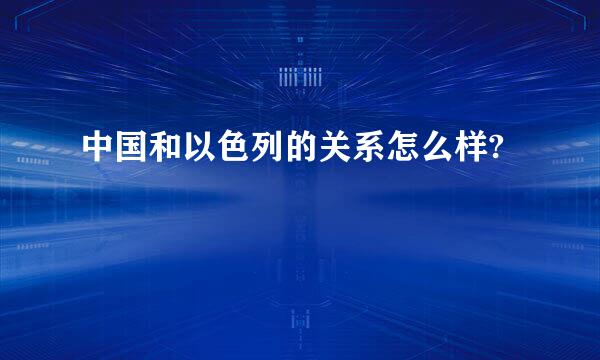 中国和以色列的关系怎么样?